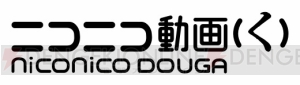 ニコニコ動画(く)
NiCONiCO DOUGA
DENGEKIONLINE DENGE